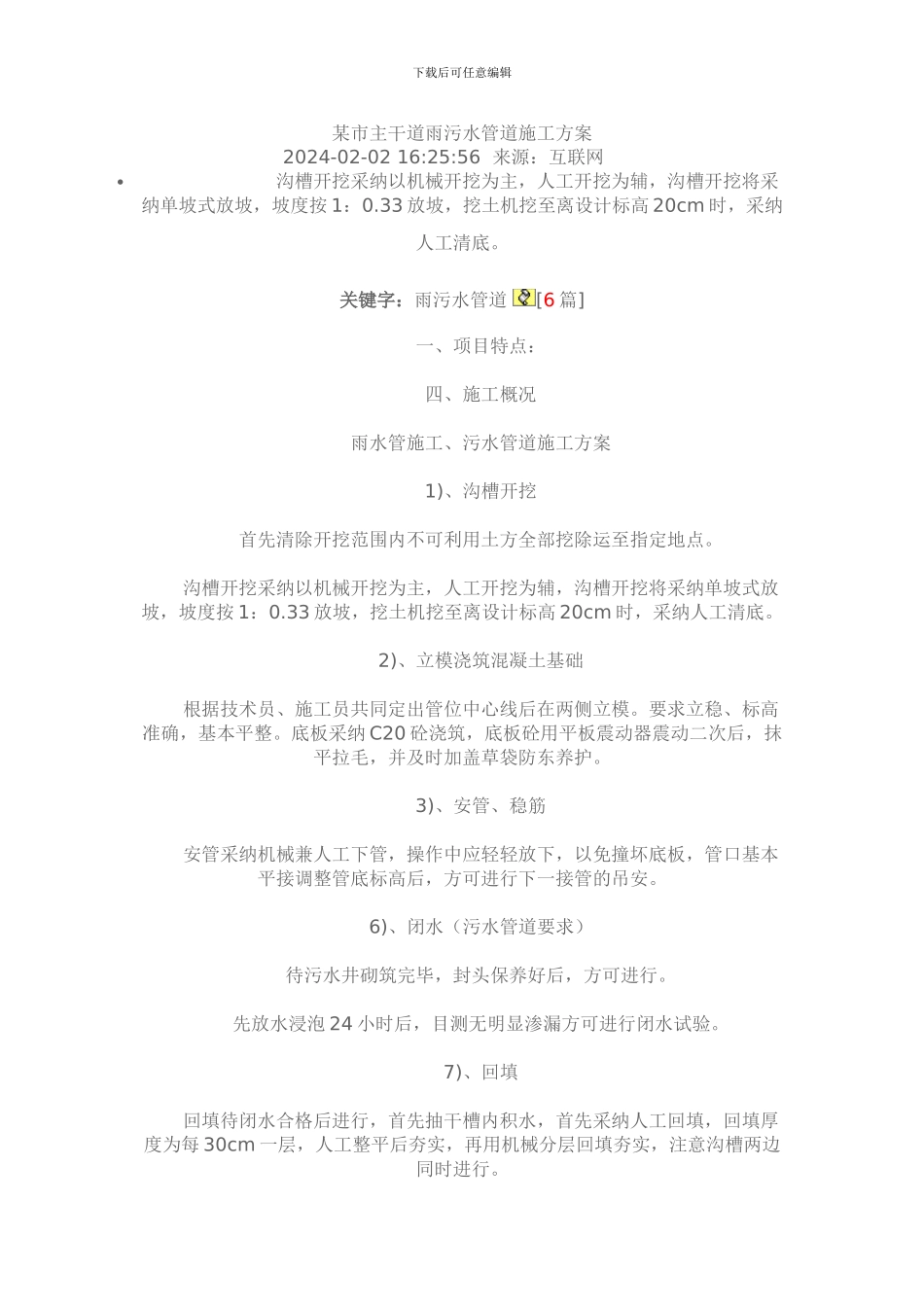 下载后可任意编辑

某市主干道雨污水管道施工方案
2024-02-02 16:25:56 来源：互联网

• 沟槽开挖采纳以机械开挖为主，人工开挖为辅，沟槽开挖将采纳单坡式放坡，坡度按 1：0.33 放坡，挖土机挖至离设计标高 20cm 时，采纳人工清底。

关键字：雨污水管道 [6 篇]

一、项目特点：

四、施工概况

雨水管施工、污水管道施工方案

1)、沟槽开挖

首先清除开挖范围内不可利用土方全部挖除运至指定地点。

沟槽开挖采纳以机械开挖为主，人工开挖为辅，沟槽开挖将采纳单坡式放坡，坡度按 1：0.33 放坡，挖土机挖至离设计标高 20cm 时，采纳人工清底。

2)、立模浇筑混凝土基础

根据技术员、施工员共同定出管位中心线后在两侧立模。要求立稳、标高准确，基本平整。底板采纳 C20 砼浇筑，底板砼用平板震动器震动二次后，抹平拉毛，并及时加盖草袋防东养护。

3)、安管、稳筋

安管采纳机械兼人工下管，操作中应轻轻放下，以免撞坏底板，管口基本平接调整管底标高后，方可进行下一接管的吊安。

6)、闭水（污水管道要求）

待污水井砌筑完毕，封头保养好后，方可进行。

先放水浸泡 24 小时后，目测无明显渗漏方可进行闭水试验。

7)、回填

回填待闭水合格后进行，首先抽干槽内积水，首先采纳人工回填，回填厚度为每 30cm 一层，人工整平后夯实，再用机械分层回填夯实，注意沟槽两边同时进行。